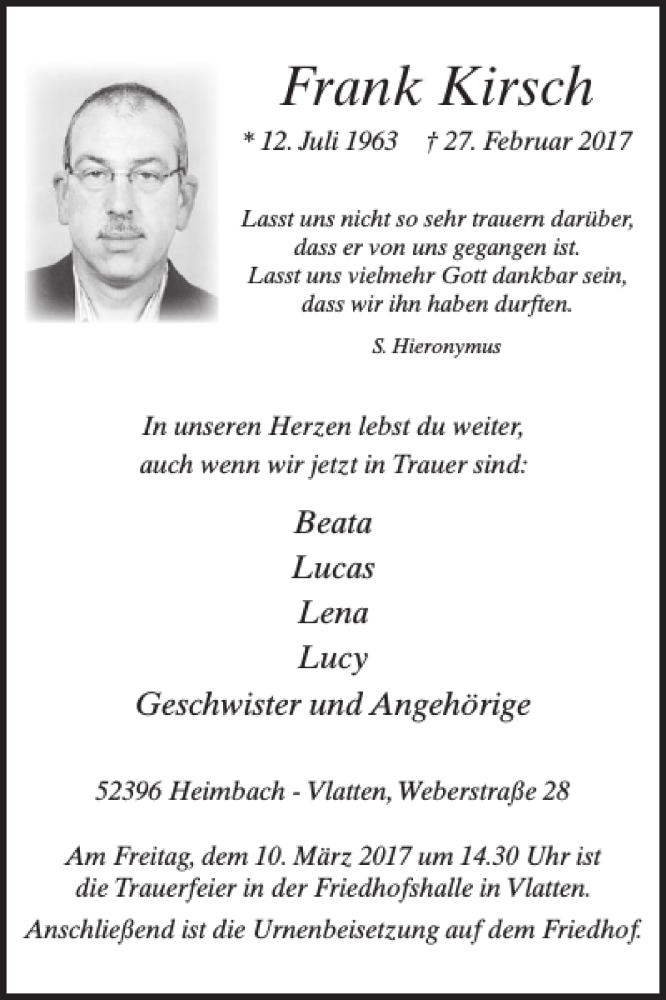 Frank Kirsch

* 12. Juli 1963 † 27. Februar 2017

Lasst uns nicht so sehr trauern darüber, dass er von uns gegangen ist. Lasst uns vielmehr Gott dankbar sein, dass wir ihn haben durften.

S. Hieronymus

In unseren Herzen lebst du weiter, auch wenn wir jetzt in Trauer sind:

Beata
Lucas
Lena
Lucy
Geschwister und Angehörige

52396 Heimbach - Vlatten, Weberstraße 28

Am Freitag, dem 10. März 2017 um 14.30 Uhr ist die Trauerfeier in der Friedhofshalle in Vlatten. Anschließend ist die Urnenbeisetzung auf dem Friedhof.